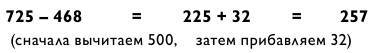 $725 - 468 = 225 + 32 = 257$

(сначала вычитаем 500, затем прибавляем 32)